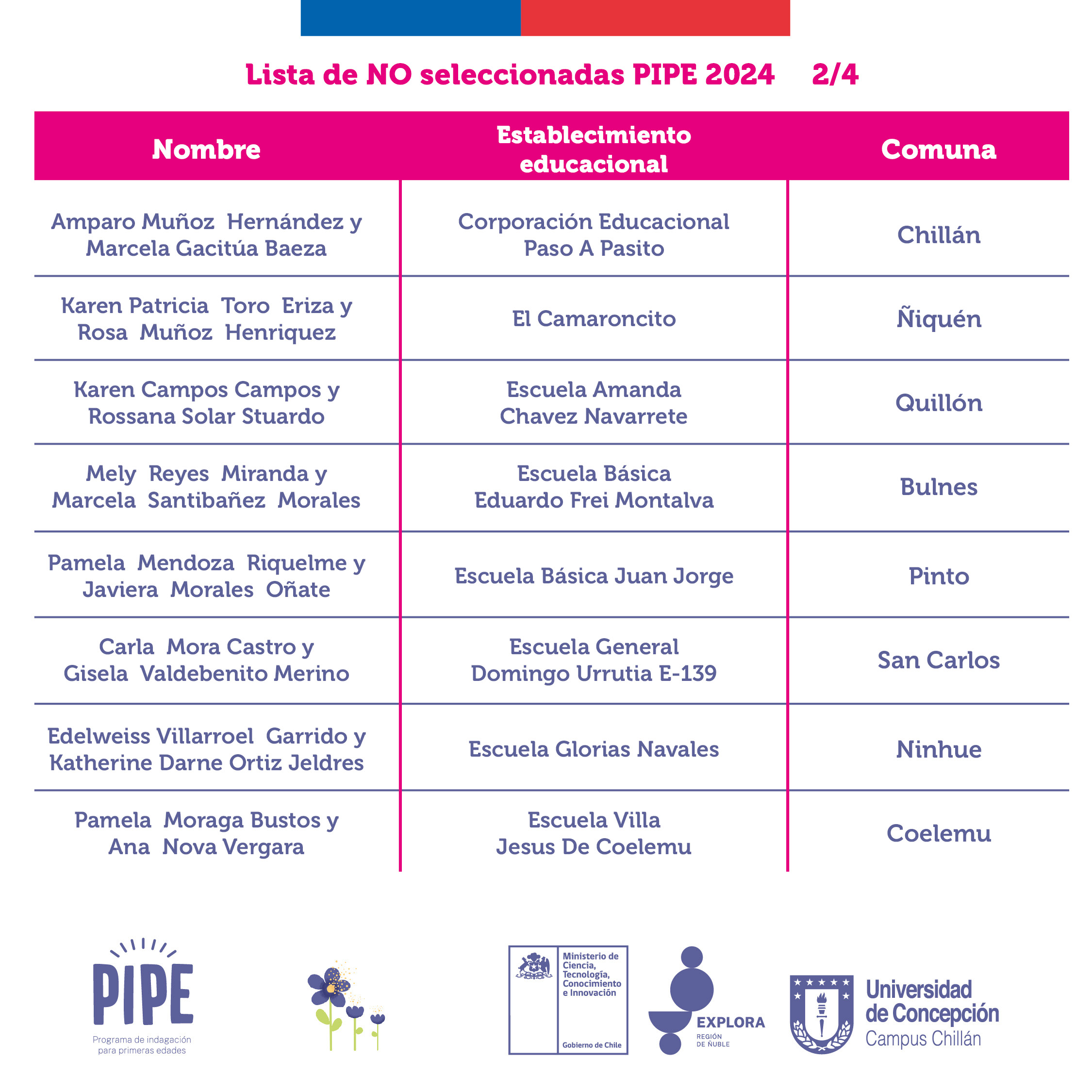 Lista de NO seleccionadas PIPE 2024 2/4

| Nombre | Establecimiento educacional | Comuna |
|---|---|---|
| Amparo Muñoz Hernández y Marcela Gacitúa Baeza | Corporación Educacional Paso A Pasito | Chillán |
| Karen Patricia Toro Eriza y Rosa Muñoz Henriquez | El Camaroncito | Ñiquén |
| Karen Campos Campos y Rossana Solar Stuardo | Escuela Amanda Chavez Navarrete | Quillón |
| Mely Reyes Miranda y Marcela Santibañez Morales | Escuela Básica Eduardo Frei Montalva | Bulnes |
| Pamela Mendoza Riquelme y Javiera Morales Oñate | Escuela Básica Juan Jorge | Pinto |
| Carla Mora Castro y Gisela Valdebenito Merino | Escuela General Domingo Urrutia E-139 | San Carlos |
| Edelweiss Villarroel Garrido y Katherine Darne Ortiz Jeldres | Escuela Glorias Navales | Ninhue |
| Pamela Moraga Bustos y Ana Nova Vergara | Escuela Villa Jesus De Coelemu | Coelemu |

PIPE
Programa de indagación para primeras edades

Ministerio de Ciencia, Tecnología, Conocimiento e Innovación
Gobierno de Chile

EXPLORA
REGIÓN DE ÑUBLE

Universidad de Concepción
Campus Chillán